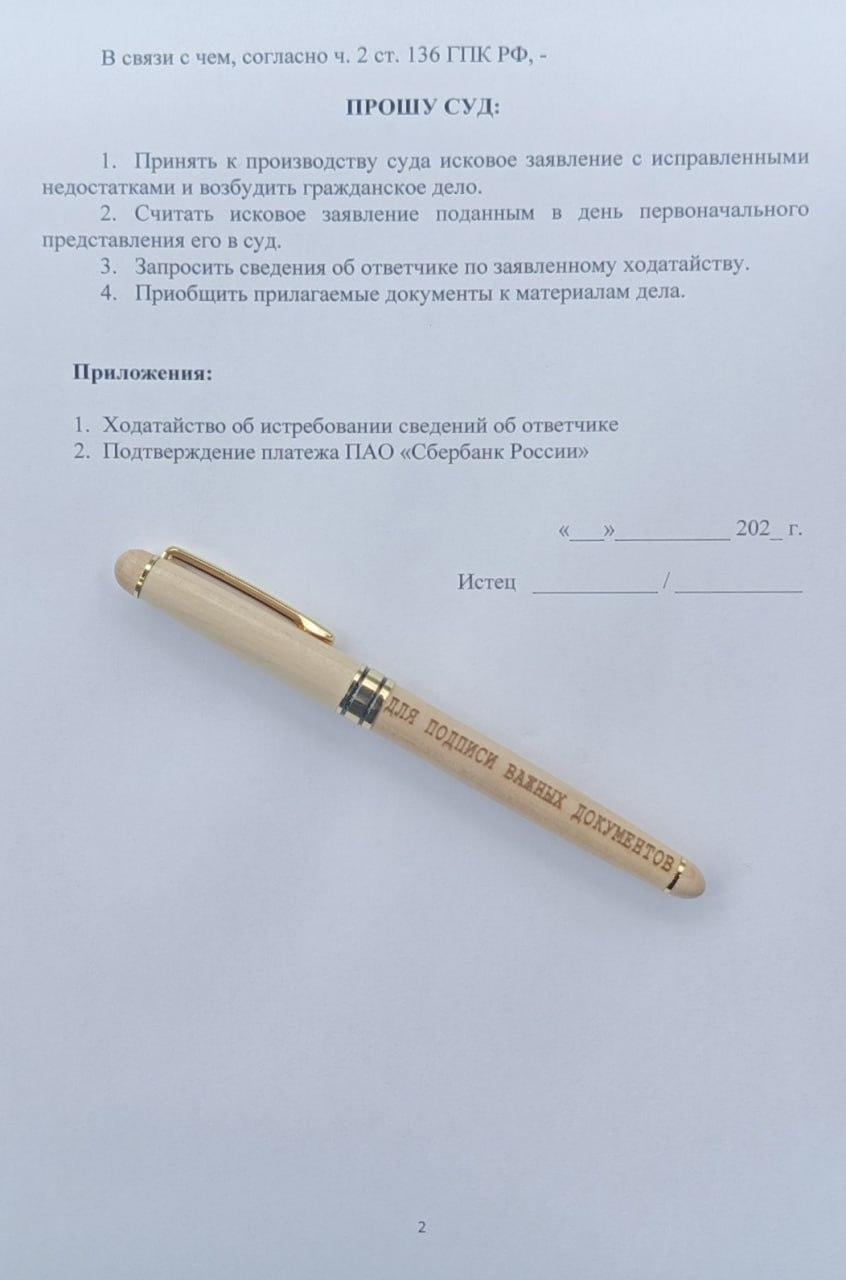 В связи с чем, согласно ч. 2 ст. 136 ГПК РФ, -

ПРОШУ СУД:

1. Принять к производству суда исковое заявление с исправленными недостатками и возбудить гражданское дело.
2. Считать исковое заявление поданным в день первоначального представления его в суд.
3. Запросить сведения об ответчике по заявленному ходатайству.
4. Приобщить прилагаемые документы к материалам дела.

Приложения:

1. Ходатайство об истребовании сведений об ответчике
2. Подтверждение платежа ПАО «Сбербанк России»

«___»__________ 202_ г.

Истец ___________/___________

ДЛЯ ПОДПИСИ ВАЖНЫХ ДОКУМЕНТОВ

2